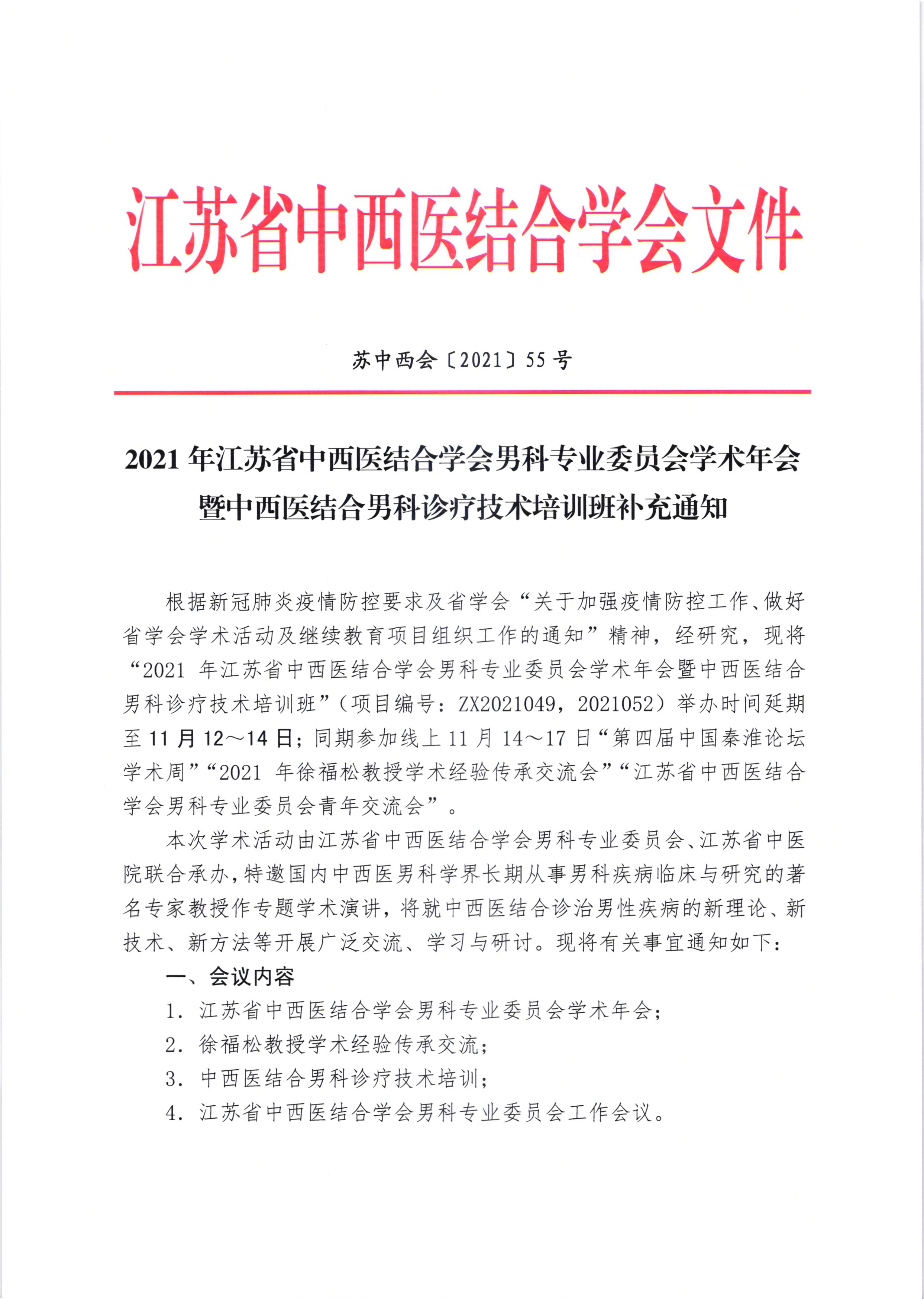 江苏省中西医结合学会文件

苏中西会〔2021〕55 号

2021 年江苏省中西医结合学会男科专业委员会学术年会暨中西医结合男科诊疗技术培训班补充通知

根据新冠肺炎疫情防控要求及省学会“关于加强疫情防控工作、做好省学会学术活动及继续教育项目组织工作的通知”精神，经研究，现将“2021 年江苏省中西医结合学会男科专业委员会学术年会暨中西医结合男科诊疗技术培训班”（项目编号：ZX2021049，2021052）举办时间延期至 11 月 12～14 日；同期参加线上 11 月 14～17 日“第四届中国秦淮论坛学术周”“2021 年徐福松教授学术经验传承交流会”“江苏省中西医结合学会男科专业委员会青年交流会”。

本次学术活动由江苏省中西医结合学会男科专业委员会、江苏省中医院联合承办，特邀国内中西医男科学界长期从事男科疾病临床与研究的著名专家教授作专题学术演讲，将就中西医结合诊治男性疾病的新理论、新技术、新方法等开展广泛交流、学习与研讨。现将有关事宜通知如下：

一、会议内容

1. 江苏省中西医结合学会男科专业委员会学术年会；

2. 徐福松教授学术经验传承交流；

3. 中西医结合男科诊疗技术培训；

4. 江苏省中西医结合学会男科专业委员会工作会议。